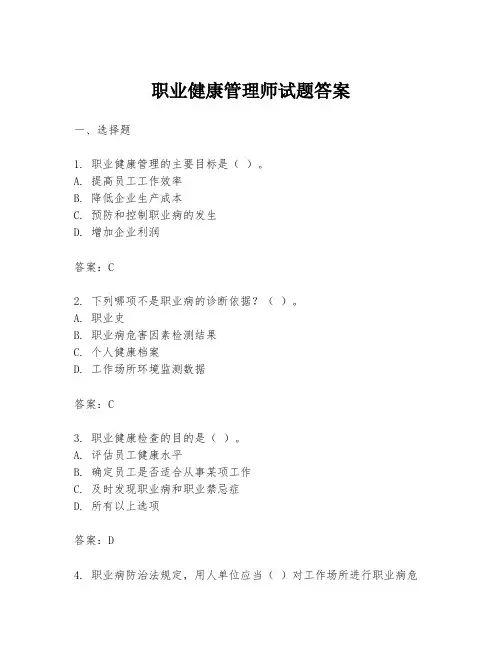 职业健康管理师试题答案

一、选择题

1. 职业健康管理的主要目标是（ ）。
A. 提高员工工作效率
B. 降低企业生产成本
C. 预防和控制职业病的发生
D. 增加企业利润

答案：C

2. 下列哪项不是职业病的诊断依据？（ ）。
A. 职业史
B. 职业病危害因素检测结果
C. 个人健康档案
D. 工作场所环境监测数据

答案：C

3. 职业健康检查的目的是（ ）。
A. 评估员工健康水平
B. 确定员工是否适合从事某项工作
C. 及时发现职业病和职业禁忌症
D. 所有以上选项

答案：D

4. 职业病防治法规定，用人单位应当（ ）对工作场所进行职业病危